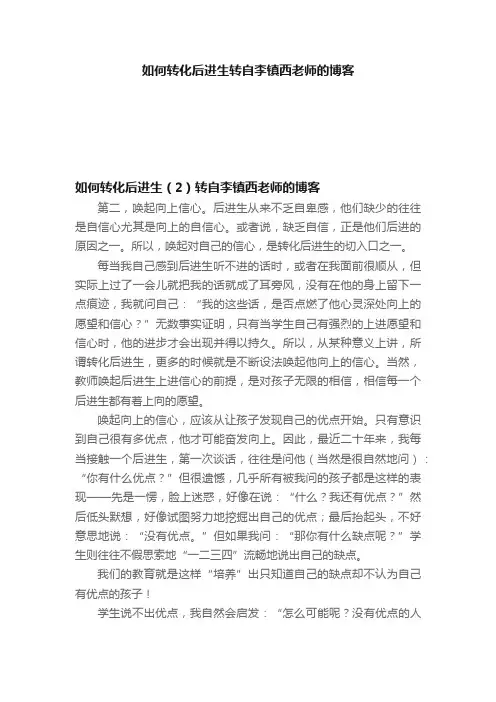 如何转化后进生转自李镇西老师的博客

如何转化后进生（2）转自李镇西老师的博客

第二，唤起向上信心。后进生从来不乏自卑感，他们缺少的往往是自信心尤其是向上的自信心。或者说，缺乏自信，正是他们后进的原因之一。所以，唤起对自己的信心，是转化后进生的切入口之一。

每当我自己感到后进生听不进的话时，或者在我面前很顺从，但实际上过了一会儿就把我的话就成了耳旁风，没有在他的身上留下一点痕迹，我就问自己：“我的这些话，是否点燃了他心灵深处向上的愿望和信心？”无数事实证明，只有当学生自己有强烈的上进愿望和信心时，他的进步才会出现并得以持久。所以，从某种意义上讲，所谓转化后进生，更多的时候就是不断设法唤起他向上的信心。当然，教师唤起后进生上进信心的前提，是对孩子无限的相信，相信每一个后进生都有着上向的愿望。

唤起向上的信心，应该从让孩子发现自己的优点开始。只有意识到自己很有多优点，他才可能奋发向上。因此，最近二十年来，我每当接触一个后进生，第一次谈话，往往是问他（当然是很自然地问）：“你有什么优点？”但很遗憾，几乎所有被我问的孩子都是这样的表现——先是一愣，脸上迷惑，好像在说：“什么？我还有优点？”然后低头默想，好像试图努力地挖掘出自己的优点；最后抬起头，不好意思地说：“没有优点。”但如果我问：“那你有什么缺点呢？”学生则往往不假思索地“一二三四”流畅地说出自己的缺点。

我们的教育就是这样“培养”出只知道自己的缺点却不认为自己有优点的孩子！

学生说不出优点，我自然会启发：“怎么可能呢？没有优点的人